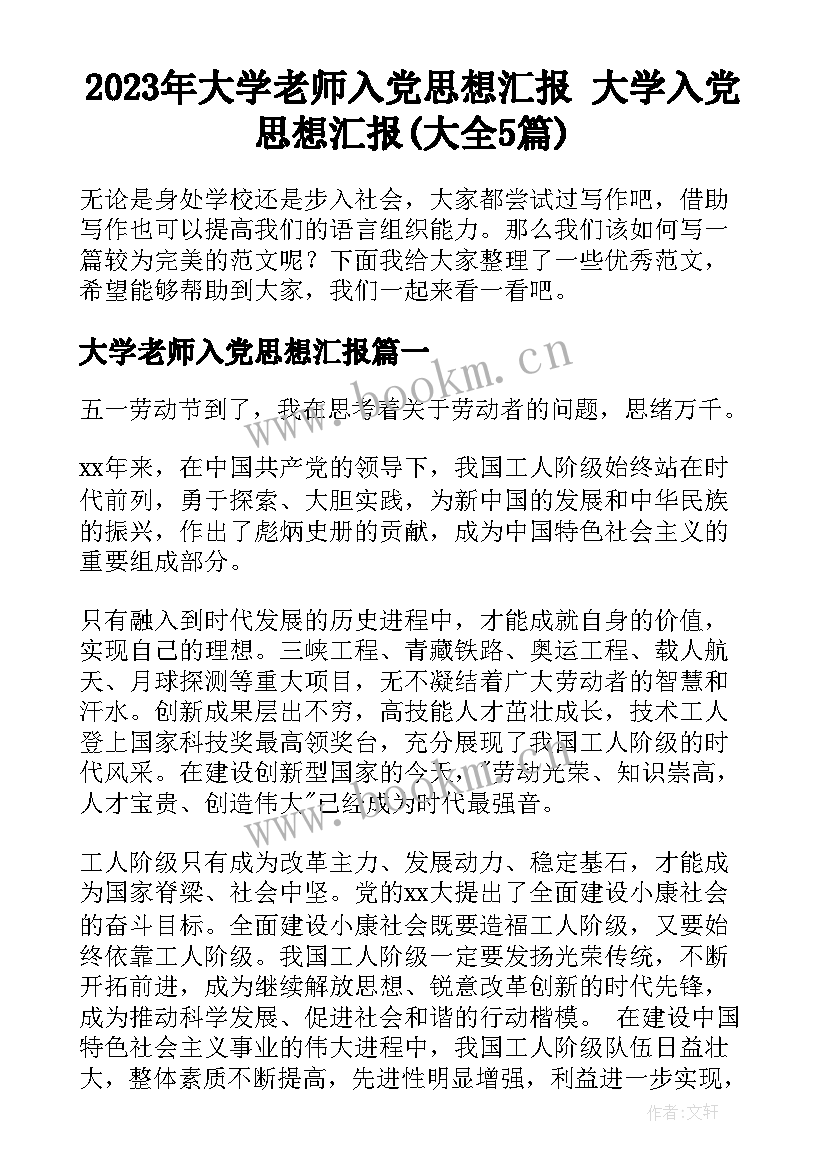 2023年大学老师入党思想汇报 大学入党思想汇报(大全5篇)

无论是身处学校还是步入社会，大家都尝试过写作吧，借助写作也可以提高我们的语言组织能力。那么我们该如何写一篇较为完美的范文呢？下面我给大家整理了一些优秀范文，希望能够帮助到大家，我们一起来看一看吧。

大学老师入党思想汇报篇一

五一劳动节到了，我在思考着关于劳动者的问题，思绪万千。

xx年来，在中国共产党的领导下，我国工人阶级始终站在时代前列，勇于探索、大胆实践，为新中国的发展和中华民族的振兴，作出了彪炳史册的贡献，成为中国特色社会主义的重要组成部分。

只有融入到时代发展的历史进程中，才能成就自身的价值，实现自己的理想。三峡工程、青藏铁路、奥运工程、载人航天、月球探测等重大项目，无不凝结着广大劳动者的智慧和汗水。创新成果层出不穷，高技能人才茁壮成长，技术工人登上国家科技奖最高领奖台，充分展现了我国工人阶级的时代风采。在建设创新型国家的今天，"劳动光荣、知识崇高，人才宝贵、创造伟大"已经成为时代最强音。

工人阶级只有成为改革主力、发展动力、稳定基石，才能成为国家脊梁、社会中坚。党的xx大提出了全面建设小康社会的奋斗目标。全面建设小康社会既要造福工人阶级，又要始终依靠工人阶级。我国工人阶级一定要发扬光荣传统，不断开拓前进，成为继续解放思想、锐意改革创新的时代先锋，成为推动科学发展、促进社会和谐的行动楷模。 在建设中国特色社会主义事业的伟大进程中，我国工人阶级队伍日益壮大，整体素质不断提高，先进性明显增强，利益进一步实现，

www.bookm.cn

作者:文轩